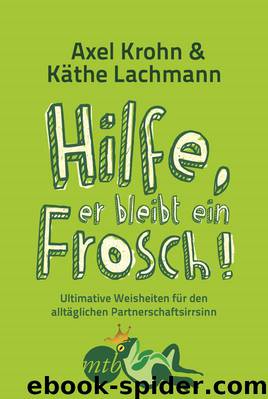 Axel Krohn &
Käthe Lachmann

Hilfe, er bleibt ein Frosch!

Ultimative Weisheiten für den alltäglichen Partnerschaftsirrsinn

mtb

ebook-spider.com